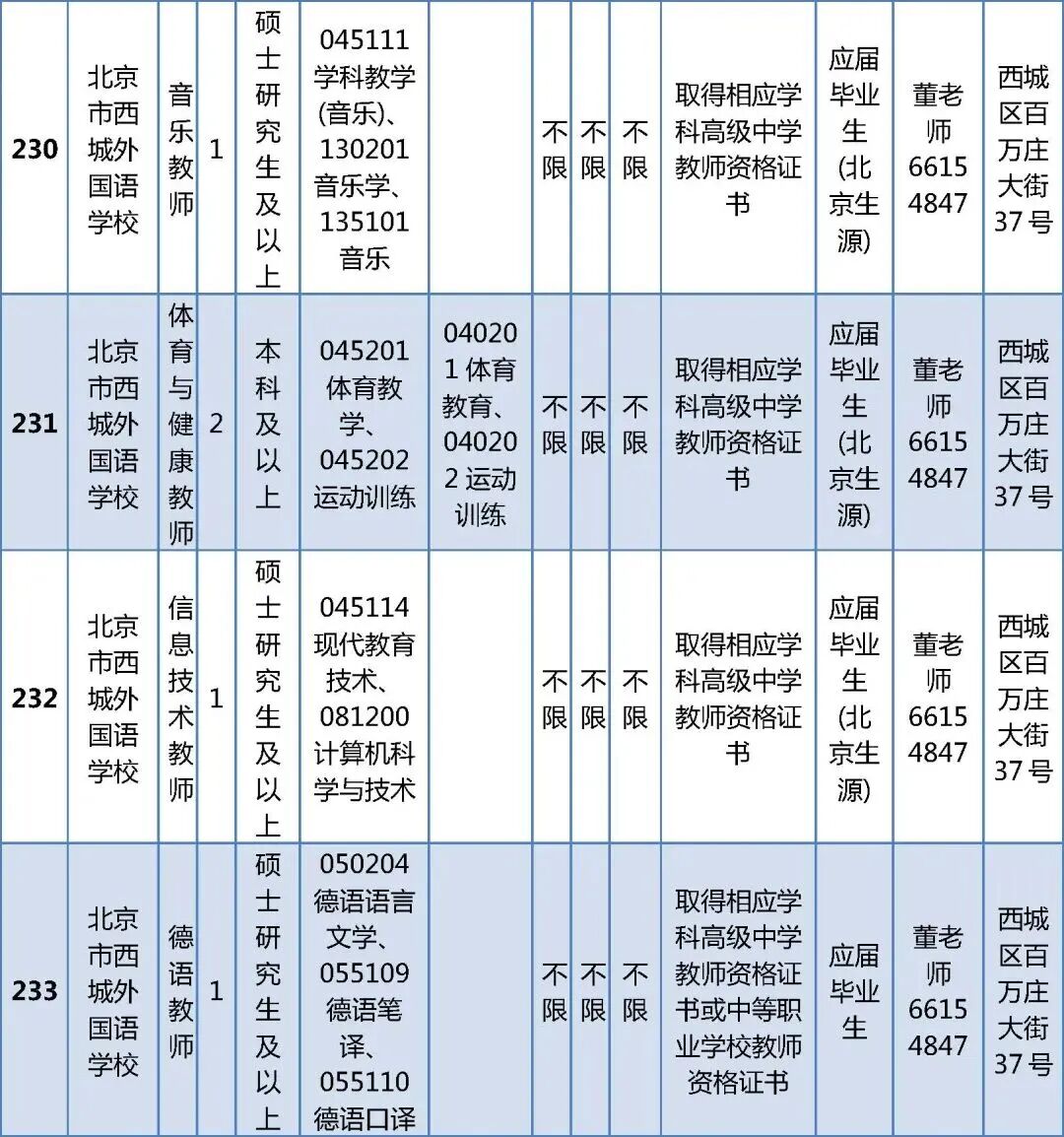 | 230 | 北京市西城外国语学校 | 音乐教师 | 1 | 硕士研究生及以上 | 045111学科教学(音乐)、130201音乐学、135101音乐 |  | 不限 | 不限 | 不限 | 取得相应学科高级中学教师资格证书 | 应届毕业生(北京生源) | 董老师66154847 | 西城区百万庄大街37号 |
|---|---|---|---|---|---|---|---|---|---|---|---|---|---|
| 231 | 北京市西城外国语学校 | 体育与健康教师 | 2 | 本科及以上 | 045201体育教学、045202运动训练 | 040201体育教育、040202运动训练 | 不限 | 不限 | 不限 | 取得相应学科高级中学教师资格证书 | 应届毕业生(北京生源) | 董老师66154847 | 西城区百万庄大街37号 |
| 232 | 北京市西城外国语学校 | 信息技术教师 | 1 | 硕士研究生及以上 | 045114现代教育技术、081200计算机科学与技术 |  | 不限 | 不限 | 不限 | 取得相应学科高级中学教师资格证书 | 应届毕业生(北京生源) | 董老师66154847 | 西城区百万庄大街37号 |
| 233 | 北京市西城外国语学校 | 德语教师 | 1 | 硕士研究生及以上 | 050204德语语言文学、055109德语笔译、055110德语口译 |  | 不限 | 不限 | 不限 | 取得相应学科高级中学教师资格证书或中等职业学校教师资格证书 | 应届毕业生 | 董老师66154847 | 西城区百万庄大街37号 |